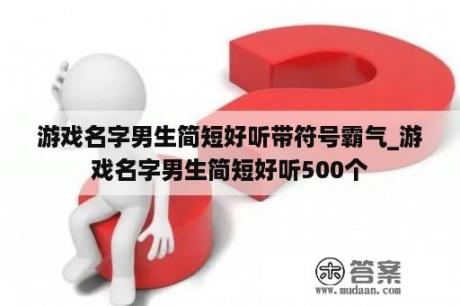 游戏名字男生简短好听带符号霸气_游戏名字男生简短好听500个

木 答案
www.mudaan.com